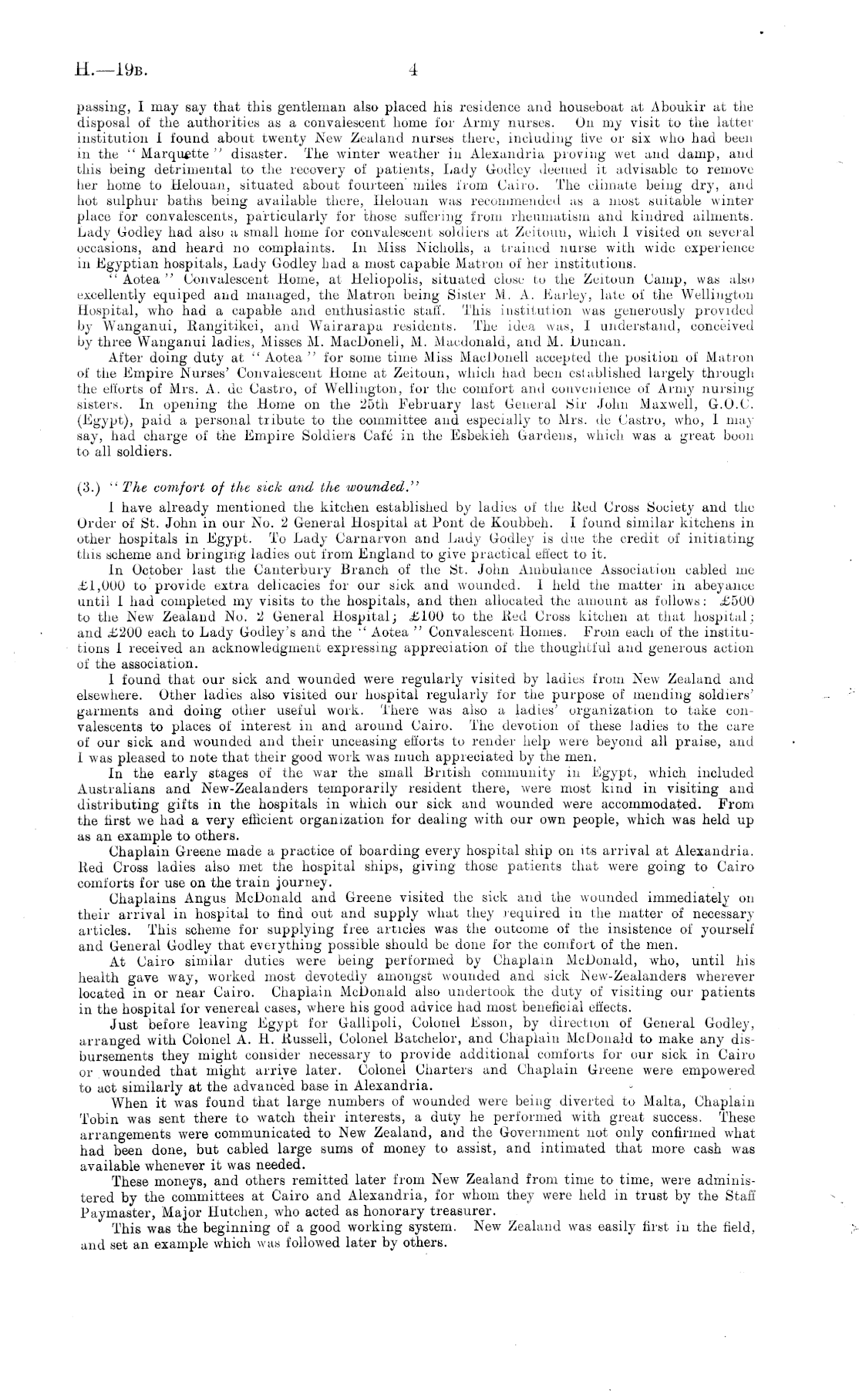 H.—19B. 4

passing, I may say that this gentleman also placed his residence and houseboat at Aboukir at the disposal of the authorities as a convalescent home for Army nurses. On my visit to the latter institution I found about twenty New Zealand nurses there, including five or six who had been in the "Marquette" disaster. The winter weather in Alexandria proving wet and damp, and this being detrimental to the recovery of patients, Lady Godley deemed it advisable to remove her home to Helouan, situated about fourteen miles from Cairo. The climate being dry, and hot sulphur baths being available there, Helouan was recommended as a most suitable winter place for convalescents, particularly for those suffering from rheumatism and kindred ailments. Lady Godley had also a small home for convalescent soldiers at Zeitoun, which I visited on several occasions, and heard no complaints. In Miss Nicholls, a trained nurse with wide experience in Egyptian hospitals, Lady Godley had a most capable Matron of her institutions.

"Aotea" Convalescent Home, at Heliopolis, situated close to the Zeitoun Camp, was also excellently equiped and managed, the Matron being Sister M. A. Earley, late of the Wellington Hospital, who had a capable and enthusiastic staff. This institution was generously provided by Wanganui, Rangitikei, and Wairarapa residents. The idea was, I understand, conceived by three Wanganui ladies, Misses M. MacDonell, M. Macdonald, and M. Duncan.

After doing duty at "Aotea" for some time Miss MacDonell accepted the position of Matron of the Empire Nurses' Convalescent Home at Zeitoun, which had been established largely through the efforts of Mrs. A. de Castro, of Wellington, for the comfort and convenience of Army nursing sisters. In opening the Home on the 25th February last General Sir John Maxwell, G.O.C. (Egypt), paid a personal tribute to the committee and especially to Mrs. de Castro, who, I may say, had charge of the Empire Soldiers Café in the Esbekieh Gardens, which was a great boon to all soldiers.

(3.) "The comfort of the sick and the wounded."

I have already mentioned the kitchen established by ladies of the Red Cross Society and the Order of St. John in our No. 2 General Hospital at Pont de Koubbeh. I found similar kitchens in other hospitals in Egypt. To Lady Carnarvon and Lady Godley is due the credit of initiating this scheme and bringing ladies out from England to give practical effect to it.

In October last the Canterbury Branch of the St. John Ambulance Association cabled me £1,000 to provide extra delicacies for our sick and wounded. I held the matter in abeyance until I had completed my visits to the hospitals, and then allocated the amount as follows: £500 to the New Zealand No. 2 General Hospital; £100 to the Red Cross kitchen at that hospital; and £200 each to Lady Godley's and the "Aotea" Convalescent Homes. From each of the institutions I received an acknowledgment expressing appreciation of the thoughtful and generous action of the association.

I found that our sick and wounded were regularly visited by ladies from New Zealand and elsewhere. Other ladies also visited our hospital regularly for the purpose of mending soldiers' garments and doing other useful work. There was also a ladies' organization to take convalescents to places of interest in and around Cairo. The devotion of these ladies to the care of our sick and wounded and their unceasing efforts to render help were beyond all praise, and I was pleased to note that their good work was much appreciated by the men.

In the early stages of the war the small British community in Egypt, which included Australians and New-Zealanders temporarily resident there, were most kind in visiting and distributing gifts in the hospitals in which our sick and wounded were accommodated. From the first we had a very efficient organization for dealing with our own people, which was held up as an example to others.

Chaplain Greene made a practice of boarding every hospital ship on its arrival at Alexandria. Red Cross ladies also met the hospital ships, giving those patients that were going to Cairo comforts for use on the train journey.

Chaplains Angus McDonald and Greene visited the sick and the wounded immediately on their arrival in hospital to find out and supply what they required in the matter of necessary articles. This scheme for supplying free articles was the outcome of the insistence of yourself and General Godley that everything possible should be done for the comfort of the men.

At Cairo similar duties were being performed by Chaplain McDonald, who, until his health gave way, worked most devotedly amongst wounded and sick New-Zealanders wherever located in or near Cairo. Chaplain McDonald also undertook the duty of visiting our patients in the hospital for venereal cases, where his good advice had most beneficial effects.

Just before leaving Egypt for Gallipoli, Colonel Esson, by direction of General Godley, arranged with Colonel A. H. Russell, Colonel Batchelor, and Chaplain McDonald to make any disbursements they might consider necessary to provide additional comforts for our sick in Cairo or wounded that might arrive later. Colonel Charters and Chaplain Greene were empowered to act similarly at the advanced base in Alexandria.

When it was found that large numbers of wounded were being diverted to Malta, Chaplain Tobin was sent there to watch their interests, a duty he performed with great success. These arrangements were communicated to New Zealand, and the Government not only confirmed what had been done, but cabled large sums of money to assist, and intimated that more cash was available whenever it was needed.

These moneys, and others remitted later from New Zealand from time to time, were administered by the committees at Cairo and Alexandria, for whom they were held in trust by the Staff Paymaster, Major Hutchen, who acted as honorary treasurer.

This was the beginning of a good working system. New Zealand was easily first in the field, and set an example which was followed later by others.